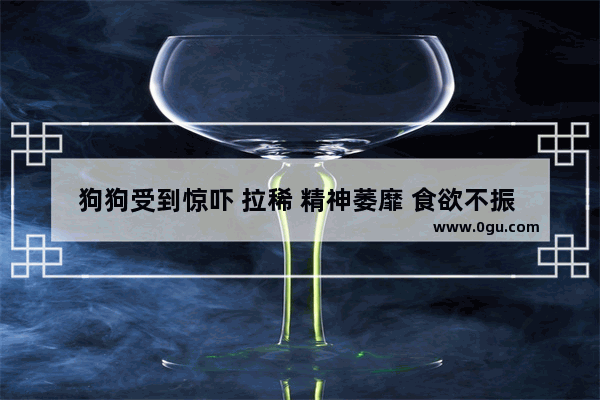 狗狗受到惊吓 拉稀 精神萎靡 食欲不振

www.0gu.com